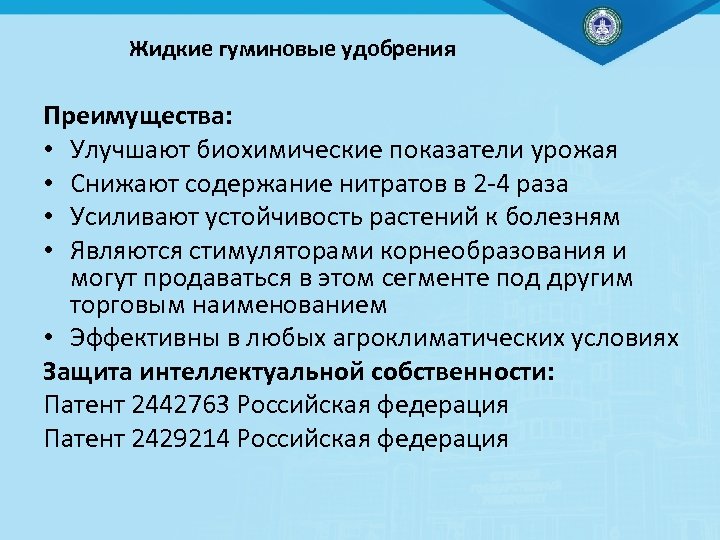 Жидкие гуминовые удобрения

Преимущества:
• Улучшают биохимические показатели урожая
• Снижают содержание нитратов в 2-4 раза
• Усиливают устойчивость растений к болезням
• Являются стимуляторами корнеобразования и могут продаваться в этом сегменте под другим торговым наименованием
• Эффективны в любых агроклиматических условиях
Защита интеллектуальной собственности:
Патент 2442763 Российская федерация
Патент 2429214 Российская федерация